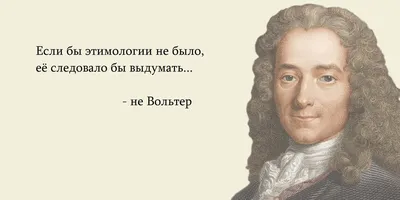 Если бы этимологии не было, её следовало бы выдумать...

- не Вольтер